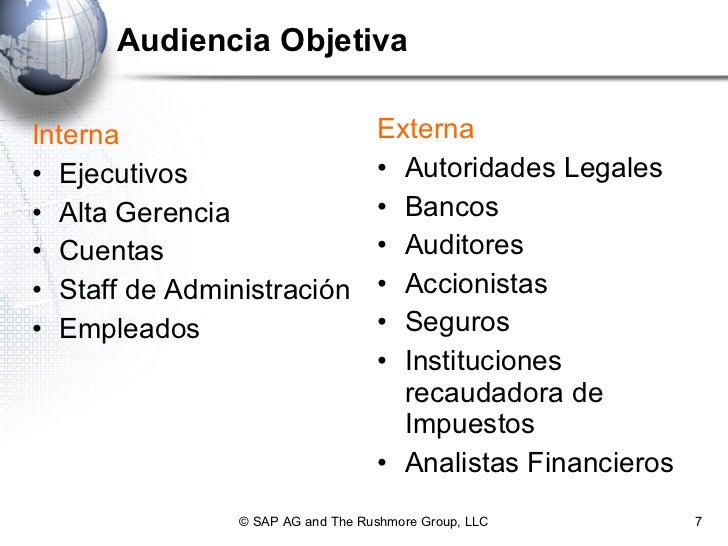 Audiencia Objetiva

Interna
• Ejecutivos
• Alta Gerencia
• Cuentas
• Staff de Administración
• Empleados

Externa
• Autoridades Legales
• Bancos
• Auditores
• Accionistas
• Seguros
• Instituciones recaudadora de Impuestos
• Analistas Financieros

© SAP AG and The Rushmore Group, LLC

7